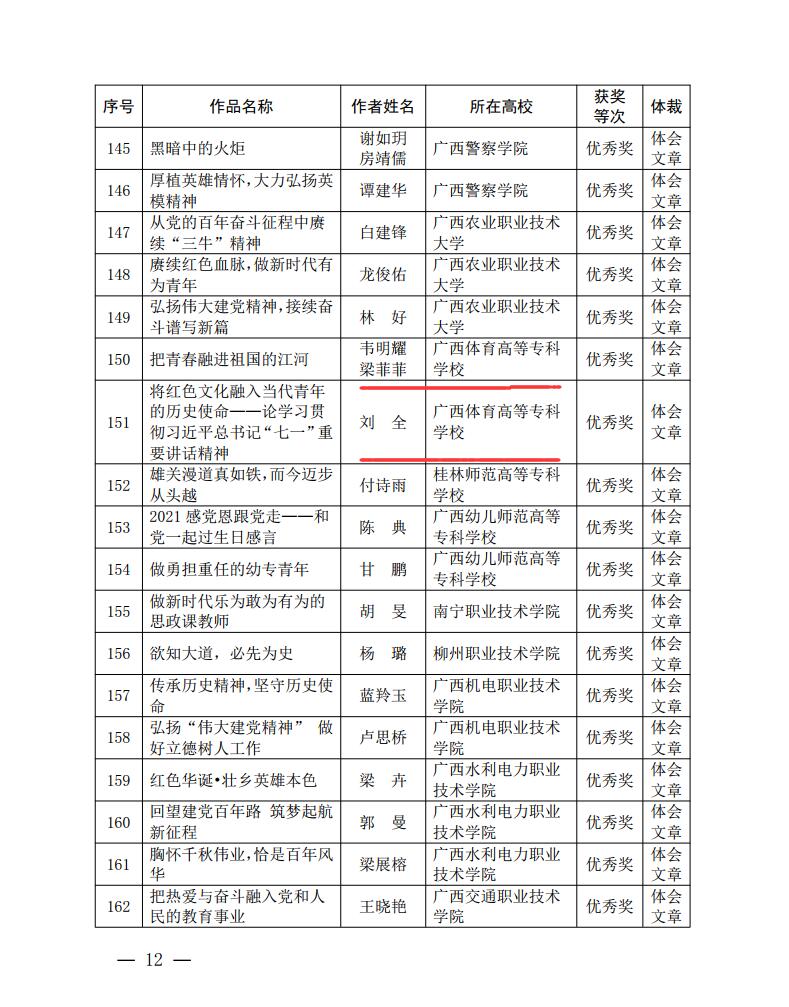 | 序号 | 作品名称 | 作者姓名 | 所在高校 | 获奖等次 | 体裁 |
|---|---|---|---|---|---|
| 145 | 黑暗中的火炬 | 谢如玥 房靖儒 | 广西警察学院 | 优秀奖 | 体会文章 |
| 146 | 厚植英雄情怀，大力弘扬英模精神 | 谭建华 | 广西警察学院 | 优秀奖 | 体会文章 |
| 147 | 从党的百年奋斗征程中赓续“三牛”精神 | 白建锋 | 广西农业职业技术大学 | 优秀奖 | 体会文章 |
| 148 | 赓续红色血脉，做新时代有为青年 | 龙俊佑 | 广西农业职业技术大学 | 优秀奖 | 体会文章 |
| 149 | 弘扬伟大建党精神，接续奋斗谱写新篇 | 林 好 | 广西农业职业技术大学 | 优秀奖 | 体会文章 |
| 150 | 把青春融进祖国的江河 | 韦明耀 梁菲菲 | 广西体育高等专科学校 | 优秀奖 | 体会文章 |
| 151 | 将红色文化融入当代青年的历史使命——论学习贯彻习近平总书记“七一”重要讲话精神 | 刘 全 | 广西体育高等专科学校 | 优秀奖 | 体会文章 |
| 152 | 雄关漫道真如铁，而今迈步从头越 | 付诗雨 | 桂林师范高等专科学校 | 优秀奖 | 体会文章 |
| 153 | 2021 感党恩跟党走——和党一起过生日感言 | 陈 典 | 广西幼儿师范高等专科学校 | 优秀奖 | 体会文章 |
| 154 | 做勇担重任的幼专青年 | 甘 鹏 | 广西幼儿师范高等专科学校 | 优秀奖 | 体会文章 |
| 155 | 做新时代乐为敢为有为的思政课教师 | 胡 旻 | 南宁职业技术学院 | 优秀奖 | 体会文章 |
| 156 | 欲知大道，必先为史 | 杨 璐 | 柳州职业技术学院 | 优秀奖 | 体会文章 |
| 157 | 传承历史精神，坚守历史使命 | 蓝羚玉 | 广西机电职业技术学院 | 优秀奖 | 体会文章 |
| 158 | 弘扬“伟大建党精神” 做好立德树人工作 | 卢思桥 | 广西机电职业技术学院 | 优秀奖 | 体会文章 |
| 159 | 红色华诞•壮乡英雄本色 | 梁 卉 | 广西水利电力职业技术学院 | 优秀奖 | 体会文章 |
| 160 | 回望建党百年路 筑梦起航新征程 | 郭 曼 | 广西水利电力职业技术学院 | 优秀奖 | 体会文章 |
| 161 | 胸怀千秋伟业，恰是百年风华 | 梁展榕 | 广西水利电力职业技术学院 | 优秀奖 | 体会文章 |
| 162 | 把热爱与奋斗融入党和人民的教育事业 | 王晓艳 | 广西交通职业技术学院 | 优秀奖 | 体会文章 |

— 12 —